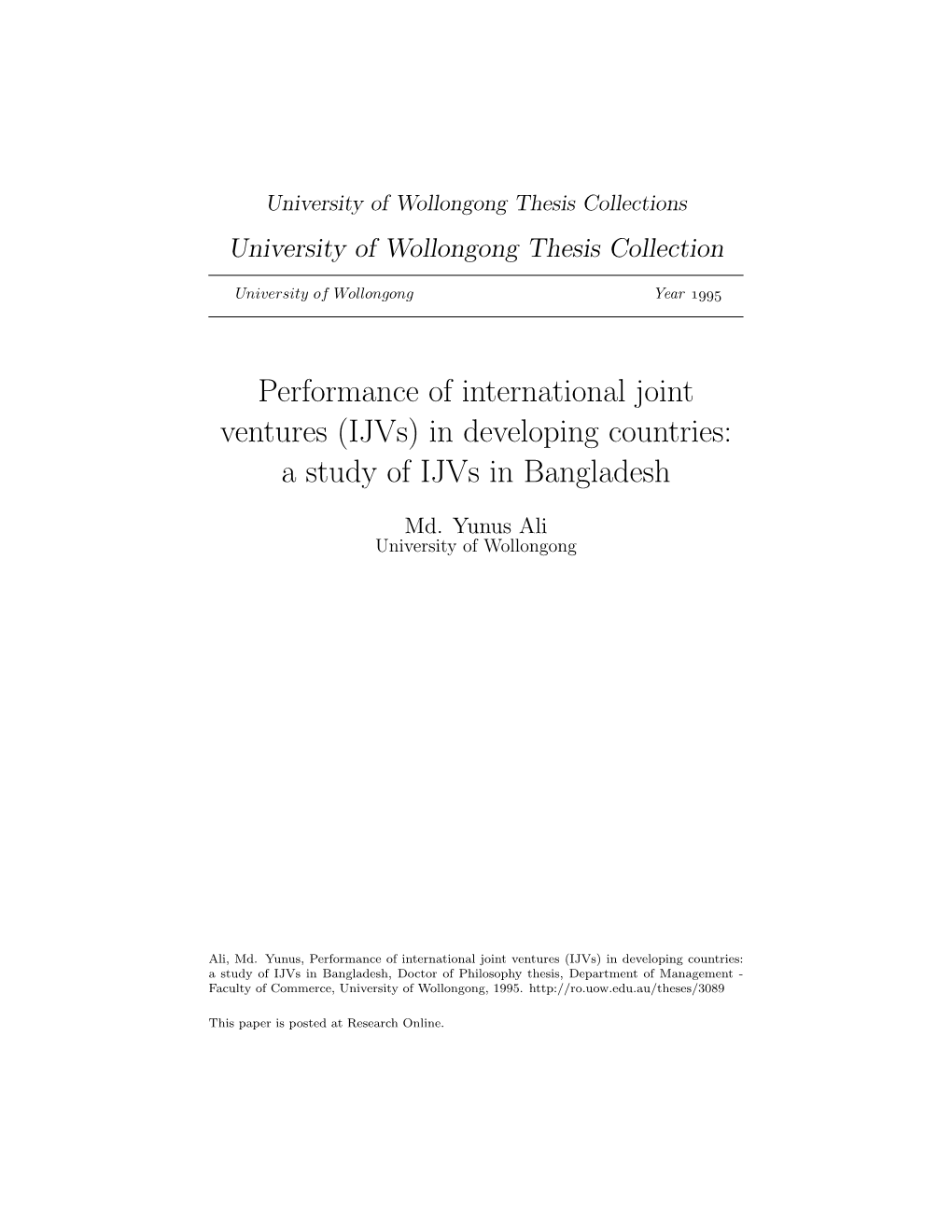 University of Wollongong Thesis Collections

University of Wollongong Thesis Collection

University of Wollongong

Year 1995

Performance of international joint ventures (IJVs) in developing countries: a study of IJVs in Bangladesh

Md. Yunus Ali
University of Wollongong

Ali, Md. Yunus, Performance of international joint ventures (IJVs) in developing countries: a study of IJVs in Bangladesh, Doctor of Philosophy thesis, Department of Management - Faculty of Commerce, University of Wollongong, 1995. http://ro.uow.edu.au/theses/3089

This paper is posted at Research Online.